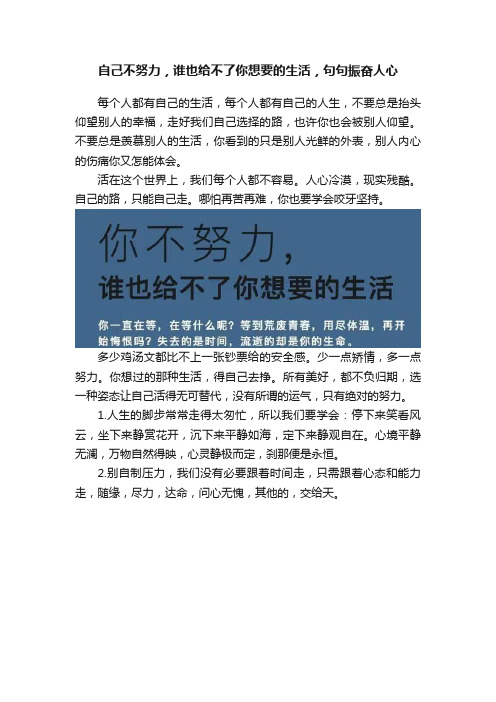 自己不努力，谁也给不了你想要的生活，句句振奋人心

每个人都有自己的生活，每个人都有自己的人生，不要总是抬头仰望别人的幸福，走好我们自己选择的路，也许你也会被别人仰望。不要总是羡慕别人的生活，你看到的只是别人光鲜的外表，别人内心的伤痛你又怎能体会。

活在这个世界上，我们每个人都不容易。人心冷漠，现实残酷。自己的路，只能自己走。哪怕再苦再难，你也要学会咬牙坚持。

你不努力，
谁也给不了你想要的生活

你一直在等，在等什么呢？等到荒废青春，用尽体温，再开始悔恨吗？失去的是时间，流逝的却是你的生命。

多少鸡汤文都比不上一张钞票给的安全感。少一点矫情，多一点努力。你想过的那种生活，得自己去挣。所有美好，都不负归期，选一种姿态让自己活得无可替代，没有所谓的运气，只有绝对的努力。

1.人生的脚步常常走得太匆忙，所以我们要学会：停下来笑看风云，坐下来静赏花开，沉下来平静如海，定下来静观自在。心境平静无澜，万物自然得映，心灵静极而定，刹那便是永恒。

2.别自制压力，我们没有必要跟着时间走，只需跟着心态和能力走，随缘，尽力，达命，问心无愧，其他的，交给天。